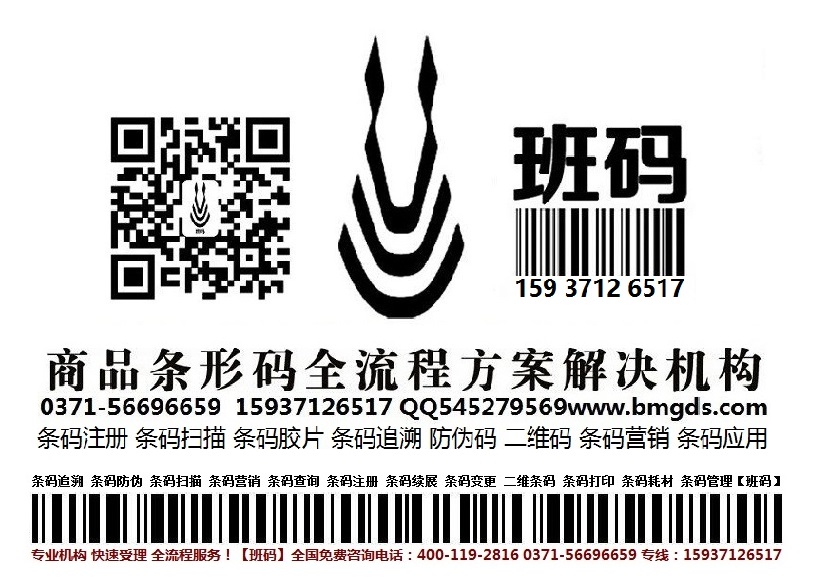 班码

159 3712 6517

商品条形码全流程方案解决机构

0371-56696659 15937126517 QQ545279569www.bmgds.com

条码注册 条码扫描 条码胶片 条码追溯 防伪码 二维码 条码营销 条码应用

条码追溯 条码防伪 条码扫描 条码营销 条码查询 条码注册 条码续展 条码变更 二维条码 条码打印 条码耗材 条码管理【班码】

专业机构 快速受理 全流程服务！【班码】全国免费咨询电话：400-119-2816 0371-56696659 专线：15937126517